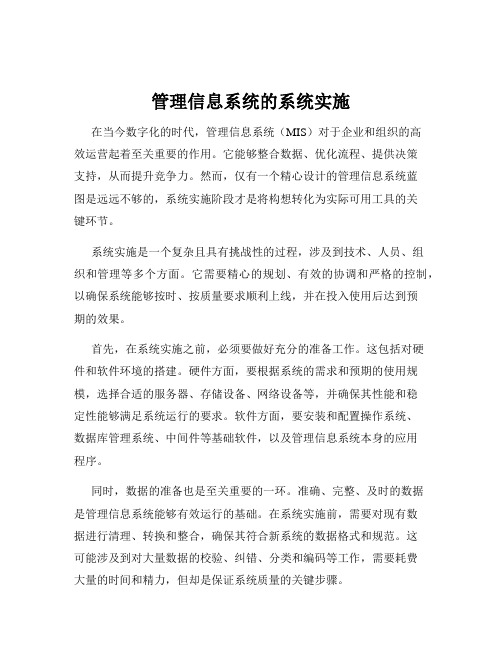 管理信息系统的系统实施

在当今数字化的时代，管理信息系统（MIS）对于企业和组织的高效运营起着至关重要的作用。它能够整合数据、优化流程、提供决策支持，从而提升竞争力。然而，仅有一个精心设计的管理信息系统蓝图是远远不够的，系统实施阶段才是将构想转化为实际可用工具的关键环节。

系统实施是一个复杂且具有挑战性的过程，涉及到技术、人员、组织和管理等多个方面。它需要精心的规划、有效的协调和严格的控制，以确保系统能够按时、按质量要求顺利上线，并在投入使用后达到预期的效果。

首先，在系统实施之前，必须要做好充分的准备工作。这包括对硬件和软件环境的搭建。硬件方面，要根据系统的需求和预期的使用规模，选择合适的服务器、存储设备、网络设备等，并确保其性能和稳定性能够满足系统运行的要求。软件方面，要安装和配置操作系统、数据库管理系统、中间件等基础软件，以及管理信息系统本身的应用程序。

同时，数据的准备也是至关重要的一环。准确、完整、及时的数据是管理信息系统能够有效运行的基础。在系统实施前，需要对现有数据进行清理、转换和整合，确保其符合新系统的数据格式和规范。这可能涉及到对大量数据的校验、纠错、分类和编码等工作，需要耗费大量的时间和精力，但却是保证系统质量的关键步骤。